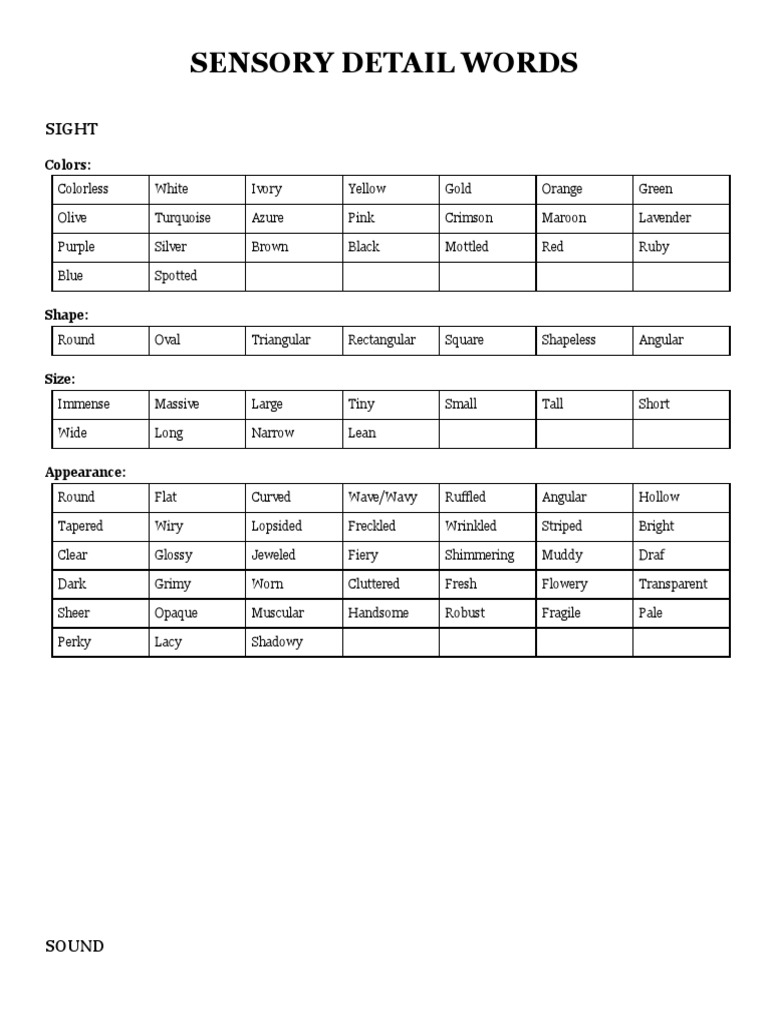 SENSORY DETAIL WORDS

SIGHT

Colors:

| Colorless | White | Ivory | Yellow | Gold | Orange | Green |
|---|---|---|---|---|---|---|
| Olive | Turquoise | Azure | Pink | Crimson | Maroon | Lavender |
| Purple | Silver | Brown | Black | Mottled | Red | Ruby |
| Blue | Spotted | | | | | |

Shape:

| Round | Oval | Triangular | Rectangular | Square | Shapeless | Angular |
|---|---|---|---|---|---|---|

Size:

| Immense | Massive | Large | Tiny | Small | Tall | Short |
|---|---|---|---|---|---|---|
| Wide | Long | Narrow | Lean | | | |

Appearance:

| Round | Flat | Curved | Wave/Wavy | Ruffled | Angular | Hollow |
|---|---|---|---|---|---|---|
| Tapered | Wiry | Lopsided | Freckled | Wrinkled | Striped | Bright |
| Clear | Glossy | Jeweled | Fiery | Shimmering | Muddy | Draf |
| Dark | Grimy | Worn | Cluttered | Fresh | Flowery | Transparent |
| Sheer | Opaque | Muscular | Handsome | Robust | Fragile | Pale |
| Perky | Lacy | Shadowy | | | | |

SOUND